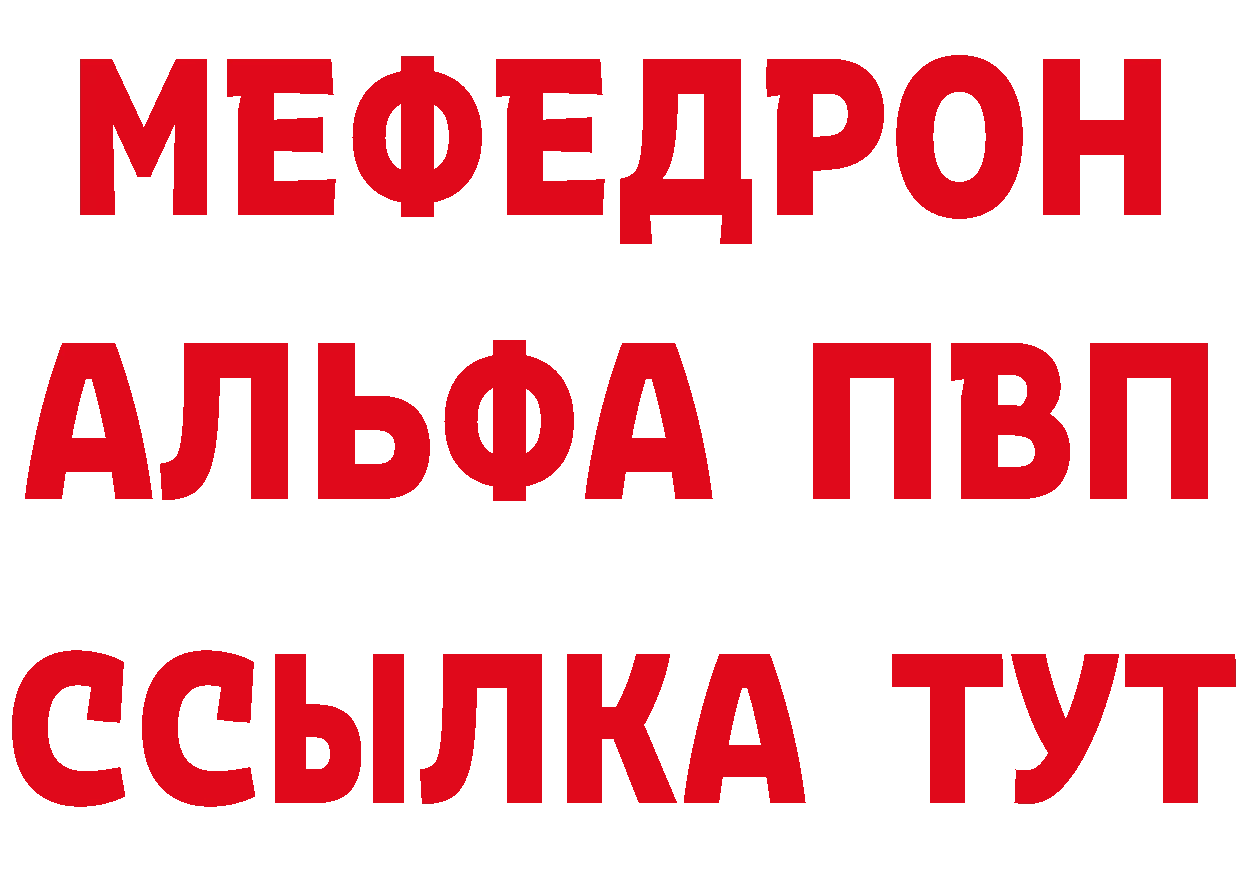 МЕФЕДРОН
АЛЬФА ПВП
ССЫЛКА ТУТ